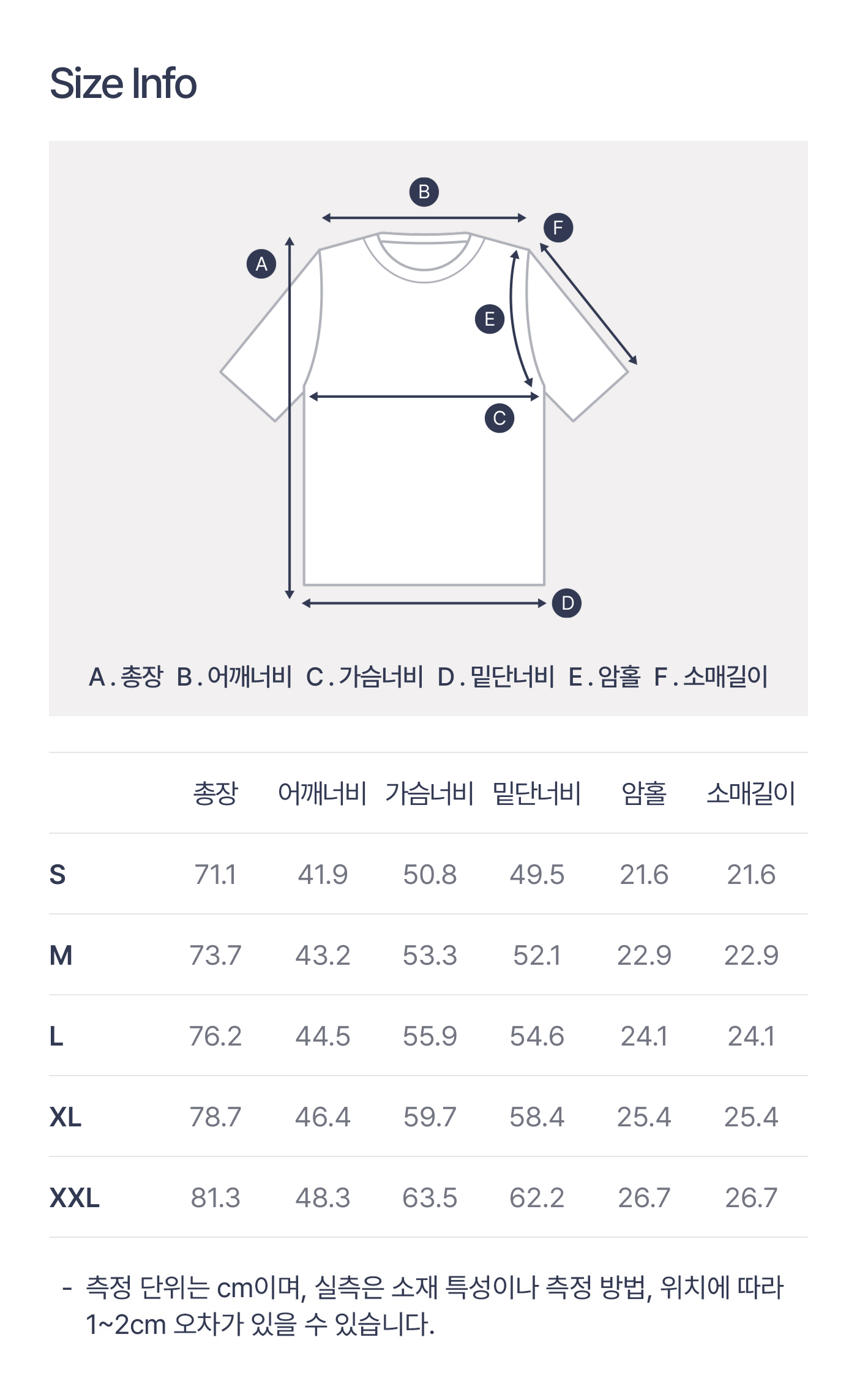 Size Info

B
F
A
E
C
D

A. 총장 B. 어깨너비 C. 가슴너비 D. 밑단너비 E. 암홀 F. 소매길이

| | 총장 | 어깨너비 | 가슴너비 | 밑단너비 | 암홀 | 소매길이 |
|---|---|---|---|---|---|---|
| S | 71.1 | 41.9 | 50.8 | 49.5 | 21.6 | 21.6 |
| M | 73.7 | 43.2 | 53.3 | 52.1 | 22.9 | 22.9 |
| L | 76.2 | 44.5 | 55.9 | 54.6 | 24.1 | 24.1 |
| XL | 78.7 | 46.4 | 59.7 | 58.4 | 25.4 | 25.4 |
| XXL | 81.3 | 48.3 | 63.5 | 62.2 | 26.7 | 26.7 |

- 측정 단위는 cm이며, 실측은 소재 특성이나 측정 방법, 위치에 따라 1~2cm 오차가 있을 수 있습니다.